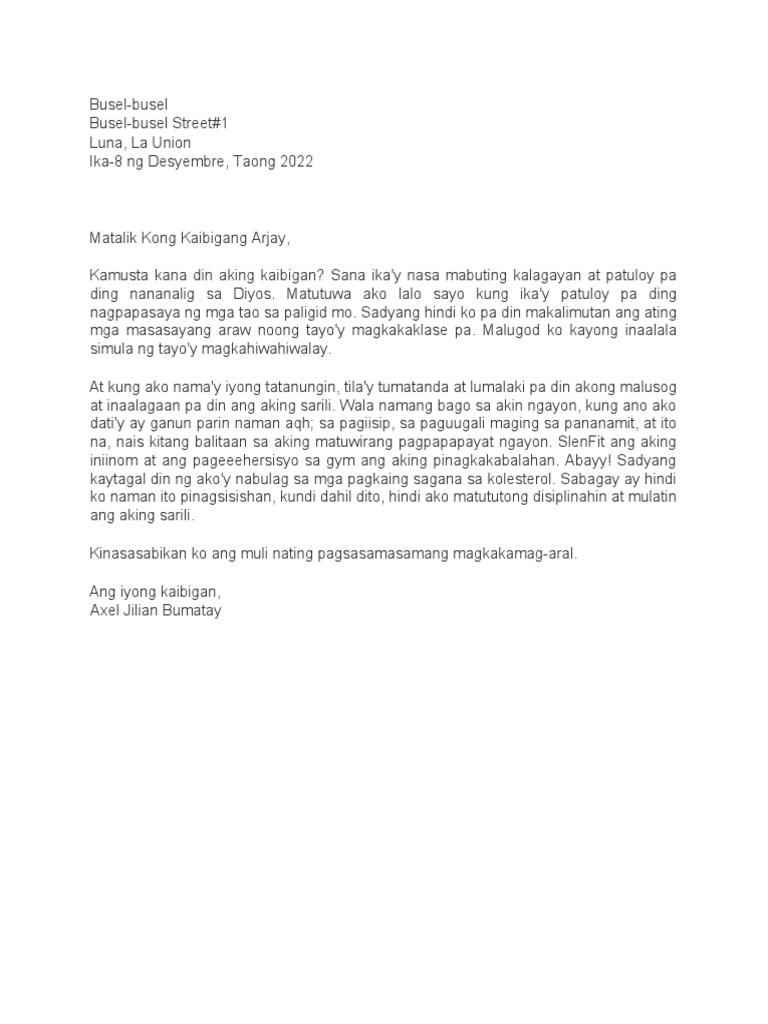 Busel-busel
Busel-busel Street#1
Luna, La Union
Ika-8 ng Desyembre, Taong 2022

Matalik Kong Kaibigang Arjay,

Kamusta kana din aking kaibigan? Sana ika'y nasa mabuting kalagayan at patuloy pa ding nananalig sa Diyos. Matutuwa ako lalo sayo kung ika'y patuloy pa ding nagpapasaya ng mga tao sa paligid mo. Sadyang hindi ko pa din makalimutan ang ating mga masasayang araw noong tayo'y magkakaklase pa. Malugod ko kayong inaalala simula ng tayo'y magkahiwahiwalay.

At kung ako nama'y iyong tatanungin, tila'y tumatanda at lumalaki pa din akong malusog at inaalagaan pa din ang aking sarili. Wala namang bago sa akin ngayon, kung ano ako dati'y ay ganun parin naman aqh; sa pagiisip, sa paguugali maging sa pananamit, at ito na, nais kitang balitaan sa aking matuwirang pagpapapayat ngayon. SlenFit ang aking iniinom at ang pageeehersisyo sa gym ang aking pinagkakabalahan. Abayy! Sadyang kaytagal din ng ako'y nabulag sa mga pagkaing sagana sa kolesterol. Sabagay ay hindi ko naman ito pinagsisishan, kundi dahil dito, hindi ako matututong disiplinahin at mulatin ang aking sarili.

Kinasasabikan ko ang muli nating pagsasamasamang magkakamag-aral.

Ang iyong kaibigan,
Axel Jilian Bumatay